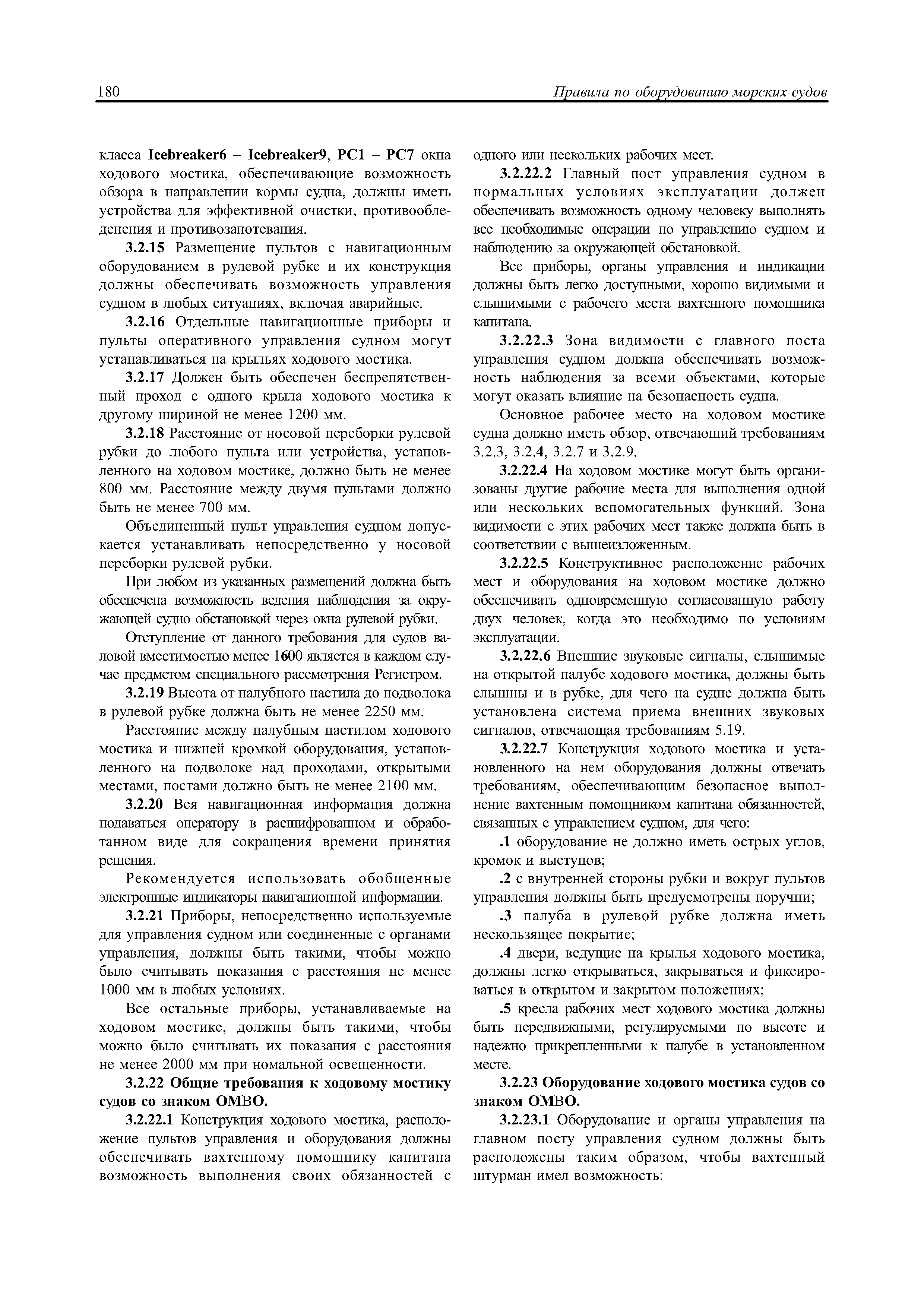 180

Правила по оборудованию морских судов

класса Icebreaker6 – Icebreaker9, PC1 – PC7 окна ходового мостика, обеспечивающие возможность обзора в направлении кормы судна, должны иметь устройства для эффективной очистки, противообледенения и противозапотевания.

3.2.15 Размещение пультов с навигационным оборудованием в рулевой рубке и их конструкция должны обеспечивать возможность управления судном в любых ситуациях, включая аварийные.

3.2.16 Отдельные навигационные приборы и пульты оперативного управления судном могут устанавливаться на крыльях ходового мостика.

3.2.17 Должен быть обеспечен беспрепятственный проход с одного крыла ходового мостика к другому шириной не менее 1200 мм.

3.2.18 Расстояние от носовой переборки рулевой рубки до любого пульта или устройства, установленного на ходовом мостике, должно быть не менее 800 мм. Расстояние между двумя пультами должно быть не менее 700 мм.

Объединенный пульт управления судном допускается устанавливать непосредственно у носовой переборки рулевой рубки.

При любом из указанных размещений должна быть обеспечена возможность ведения наблюдения за окружающей судно обстановкой через окна рулевой рубки.

Отступление от данного требования для судов валовой вместимостью менее 1600 является в каждом случае предметом специального рассмотрения Регистром.

3.2.19 Высота от палубного настила до подволока в рулевой рубке должна быть не менее 2250 мм.

Расстояние между палубным настилом ходового мостика и нижней кромкой оборудования, установленного на подволоке над проходами, открытыми местами, постами должно быть не менее 2100 мм.

3.2.20 Вся навигационная информация должна подаваться оператору в расшифрованном и обработанном виде для сокращения времени принятия решения.

Рекомендуется использовать обобщенные электронные индикаторы навигационной информации.

3.2.21 Приборы, непосредственно используемые для управления судном или соединенные с органами управления, должны быть такими, чтобы можно было считывать показания с расстояния не менее 1000 мм в любых условиях.

Все остальные приборы, устанавливаемые на ходовом мостике, должны быть такими, чтобы можно было считывать их показания с расстояния не менее 2000 мм при номальной освещенности.

3.2.22 Общие требования к ходовому мостику судов со знаком ОМВО.

3.2.22.1 Конструкция ходового мостика, расположение пультов управления и оборудования должны обеспечивать вахтенному помощнику капитана возможность выполнения своих обязанностей с одного или нескольких рабочих мест.

3.2.22.2 Главный пост управления судном в нормальных условиях эксплуатации должен обеспечивать возможность одному человеку выполнять все необходимые операции по управлению судном и наблюдению за окружающей обстановкой.

Все приборы, органы управления и индикации должны быть легко доступными, хорошо видимыми и слышимыми с рабочего места вахтенного помощника капитана.

3.2.22.3 Зона видимости с главного поста управления судном должна обеспечивать возможность наблюдения за всеми объектами, которые могут оказать влияние на безопасность судна.

Основное рабочее место на ходовом мостике судна должно иметь обзор, отвечающий требованиям 3.2.3, 3.2.4, 3.2.7 и 3.2.9.

3.2.22.4 На ходовом мостике могут быть организованы другие рабочие места для выполнения одной или нескольких вспомогательных функций. Зона видимости с этих рабочих мест также должна быть в соответствии с вышеизложенным.

3.2.22.5 Конструктивное расположение рабочих мест и оборудования на ходовом мостике должно обеспечивать одновременную согласованную работу двух человек, когда это необходимо по условиям эксплуатации.

3.2.22.6 Внешние звуковые сигналы, слышимые на открытой палубе ходового мостика, должны быть слышны и в рубке, для чего на судне должна быть установлена система приема внешних звуковых сигналов, отвечающая требованиям 5.19.

3.2.22.7 Конструкция ходового мостика и установленного на нем оборудования должны отвечать требованиям, обеспечивающим безопасное выполнение вахтенным помощником капитана обязанностей, связанных с управлением судном, для чего:

.1 оборудование не должно иметь острых углов, кромок и выступов;

.2 с внутренней стороны рубки и вокруг пультов управления должны быть предусмотрены поручни;

.3 палуба в рулевой рубке должна иметь нескользящее покрытие;

.4 двери, ведущие на крылья ходового мостика, должны легко открываться, закрываться и фиксироваться в открытом и закрытом положениях;

.5 кресла рабочих мест ходового мостика должны быть передвижными, регулируемыми по высоте и надежно прикрепленными к палубе в установленном месте.

3.2.23 Оборудование ходового мостика судов со знаком ОМВО.

3.2.23.1 Оборудование и органы управления на главном посту управления судном должны быть расположены таким образом, чтобы вахтенный штурман имел возможность: